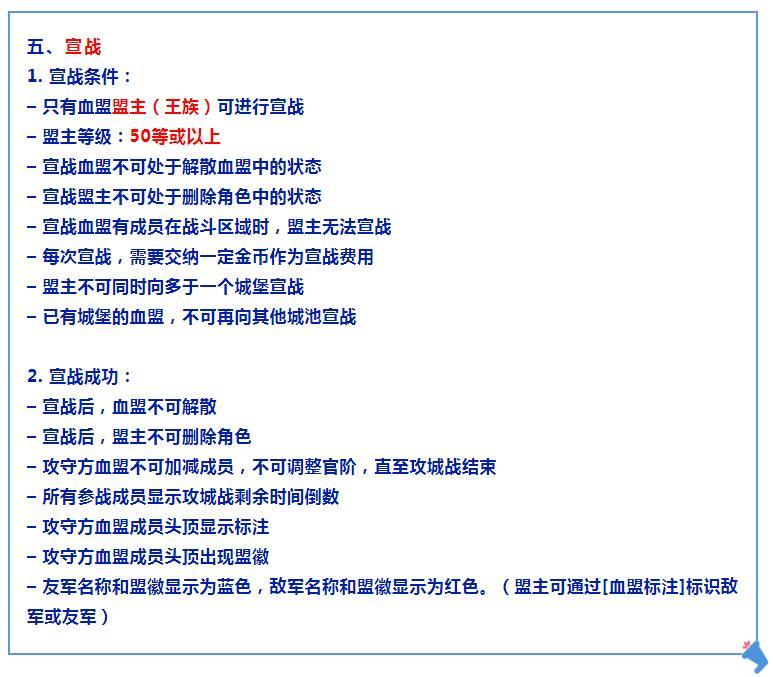 五、宣战
1. 宣战条件：
– 只有血盟盟主（王族）可进行宣战
– 盟主等级：50等或以上
– 宣战血盟不可处于解散血盟中的状态
– 宣战盟主不可处于删除角色中的状态
– 宣战血盟有成员在战斗区域时，盟主无法宣战
– 每次宣战，需要交纳一定金币作为宣战费用
– 盟主不可同时向多于一个城堡宣战
– 已有城堡的血盟，不可再向其他城池宣战

2. 宣战成功：
– 宣战后，血盟不可解散
– 宣战后，盟主不可删除角色
– 攻守方血盟不可加减成员，不可调整官阶，直至攻城战结束
– 所有参战成员显示攻城战剩余时间倒数
– 攻守方血盟成员头顶显示标注
– 攻守方血盟成员头顶出现盟徽
– 友军名称和盟徽显示为蓝色，敌军名称和盟徽显示为红色。（盟主可通过[血盟标注]标识敌军或友军）